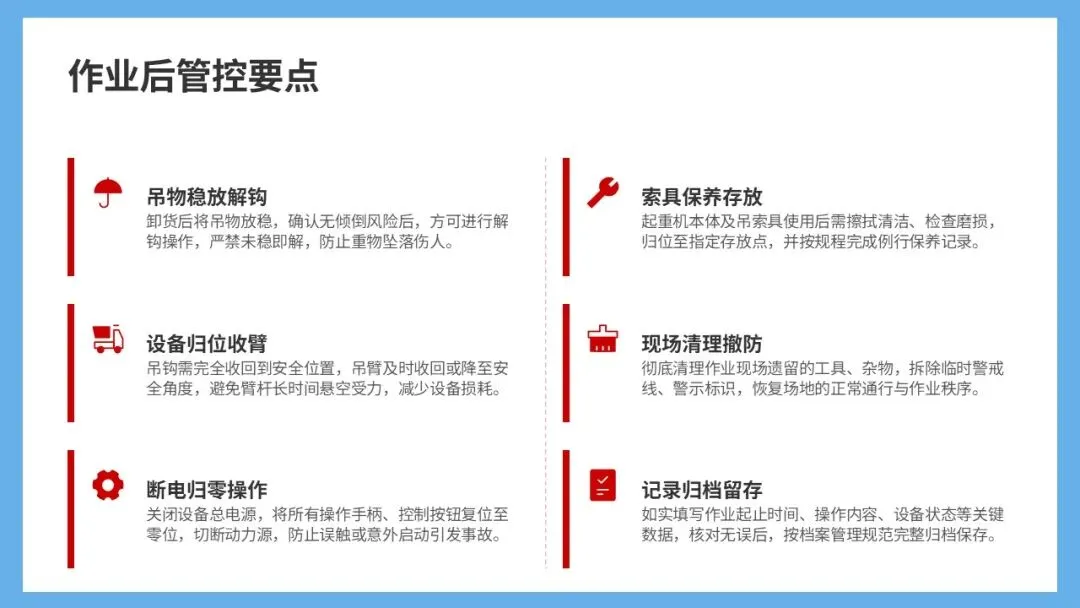 作业后管控要点

吊物稳放解钩
卸货后将吊物放稳，确认无倾倒风险后，方可进行解钩操作，严禁未稳即解，防止重物坠落伤人。

设备归位收臂
吊钩需完全收回到安全位置，吊臂及时收回或降至安全角度，避免臂杆长时间悬空受力，减少设备损耗。

断电归零操作
关闭设备总电源，将所有操作手柄、控制按钮复位至零位，切断动力源，防止误触或意外启动引发事故。

索具保养存放
起重机本体及吊索具使用后需擦拭清洁、检查磨损，归位至指定存放点，并按规程完成例行保养记录。

现场清理撤防
彻底清理作业现场遗留的工具、杂物，拆除临时警戒线、警示标识，恢复场地的正常通行与作业秩序。

记录归档留存
如实填写作业起止时间、操作内容、设备状态等关键数据，核对无误后，按档案管理规范完整归档保存。